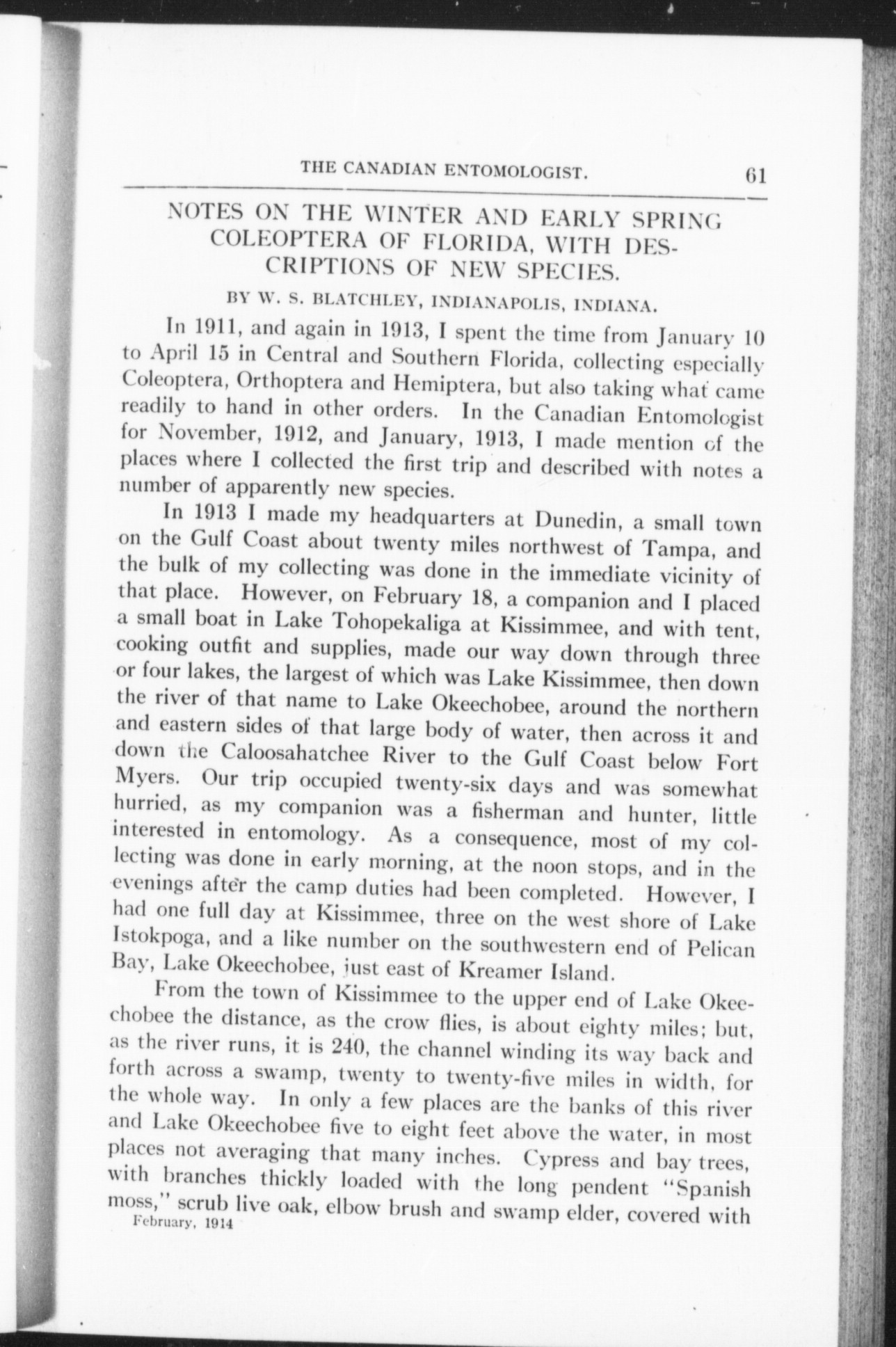 THE CANADIAN ENTOMOLOGIST. 61

NOTES ON THE WINTER AND EARLY SPRING COLEOPTERA OF FLORIDA, WITH DESCRIPTIONS OF NEW SPECIES.

BY W. S. BLATCHLEY, INDIANAPOLIS, INDIANA.

In 1911, and again in 1913, I spent the time from January 10 to April 15 in Central and Southern Florida, collecting especially Coleoptera, Orthoptera and Hemiptera, but also taking what came readily to hand in other orders. In the Canadian Entomologist for November, 1912, and January, 1913, I made mention of the places where I collected the first trip and described with notes a number of apparently new species.

In 1913 I made my headquarters at Dunedin, a small town on the Gulf Coast about twenty miles northwest of Tampa, and the bulk of my collecting was done in the immediate vicinity of that place. However, on February 18, a companion and I placed a small boat in Lake Tohopekaliga at Kissimmee, and with tent, cooking outfit and supplies, made our way down through three or four lakes, the largest of which was Lake Kissimmee, then down the river of that name to Lake Okeechobee, around the northern and eastern sides of that large body of water, then across it and down the Caloosahatchee River to the Gulf Coast below Fort Myers. Our trip occupied twenty-six days and was somewhat hurried, as my companion was a fisherman and hunter, little interested in entomology. As a consequence, most of my collecting was done in early morning, at the noon stops, and in the evenings after the camp duties had been completed. However, I had one full day at Kissimmee, three on the west shore of Lake Istokpoga, and a like number on the southwestern end of Pelican Bay, Lake Okeechobee, just east of Kreamer Island.

From the town of Kissimmee to the upper end of Lake Okeechobee the distance, as the crow flies, is about eighty miles; but, as the river runs, it is 240, the channel winding its way back and forth across a swamp, twenty to twenty-five miles in width, for the whole way. In only a few places are the banks of this river and Lake Okeechobee five to eight feet above the water, in most places not averaging that many inches. Cypress and bay trees, with branches thickly loaded with the long pendent "Spanish moss," scrub live oak, elbow brush and swamp elder, covered with

February, 1914